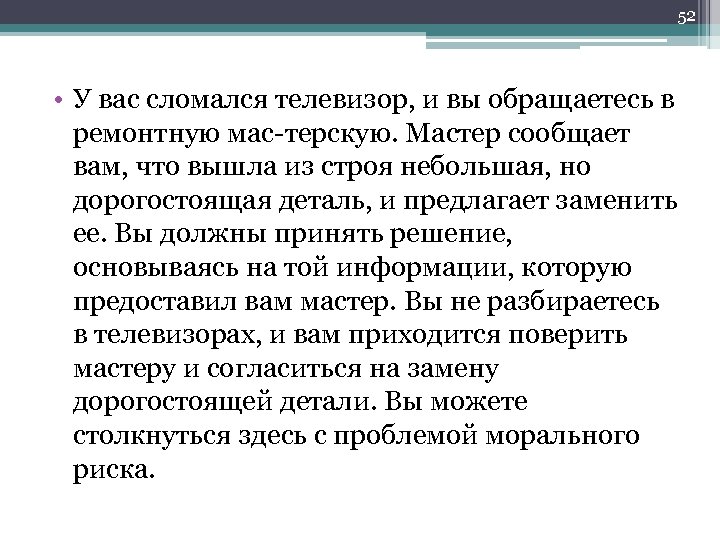 52

• У вас сломался телевизор, и вы обращаетесь в ремонтную мас-терскую. Мастер сообщает вам, что вышла из строя небольшая, но дорогостоящая деталь, и предлагает заменить ее. Вы должны принять решение, основываясь на той информации, которую предоставил вам мастер. Вы не разбираетесь в телевизорах, и вам приходится поверить мастеру и согласиться на замену дорогостоящей детали. Вы можете столкнуться здесь с проблемой морального риска.